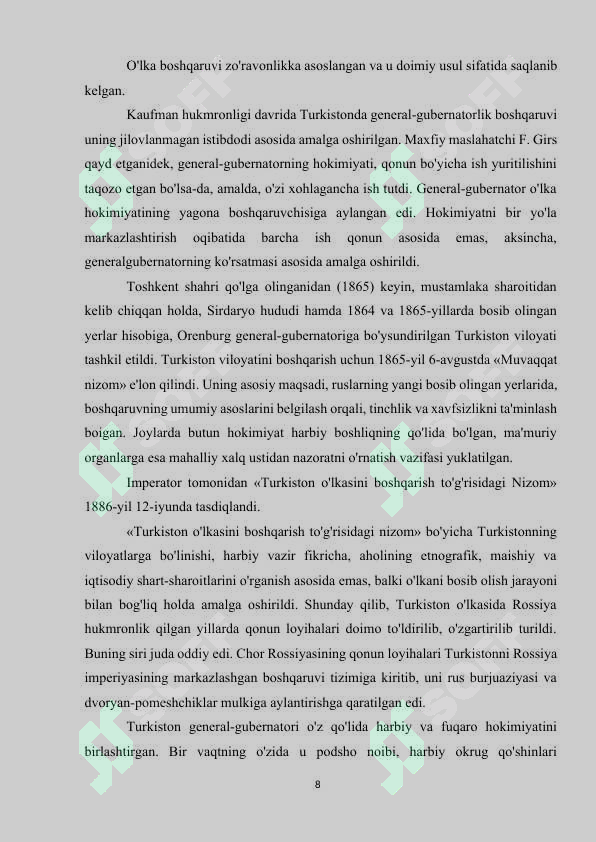 O'lka boshqaruvi zo'ravonlikka asoslangan va u doimiy usul sifatida saqlanib kelgan.

Kaufman hukmronligi davrida Turkistonda general-gubernatorlik boshqaruvi uning jilovlanmagan istibdodi asosida amalga oshirilgan. Maxfiy maslahatchi F. Girs qayd etganidek, general-gubernatorning hokimiyati, qonun bo'yicha ish yuritilishini taqozo etgan bo'lsa-da, amalda, o'zi xohlagancha ish tutdi. General-gubernator o'lka hokimiyatining yagona boshqaruvchisiga aylangan edi. Hokimiyatni bir yo'la markazlashtirish oqibatida barcha ish qonun asosida emas, aksincha, generalgubernatorning ko'rsatmasi asosida amalga oshirildi.

Toshkent shahri qo'lga olinganidan (1865) keyin, mustamlaka sharoitidan kelib chiqqan holda, Sirdaryo hududi hamda 1864 va 1865-yillarda bosib olingan yerlar hisobiga, Orenburg general-gubernatoriga bo'ysundirilgan Turkiston viloyati tashkil etildi. Turkiston viloyatini boshqarish uchun 1865-yil 6-avgustda «Muvaqqat nizom» e'lon qilindi. Uning asosiy maqsadi, ruslarning yangi bosib olingan yerlarida, boshqaruvning umumiy asoslarini belgilash orqali, tinchlik va xavfsizlikni ta'minlash boigan. Joylarda butun hokimiyat harbiy boshliqning qo'lida bo'lgan, ma'muriy organlarga esa mahalliy xalq ustidan nazoratni o'rnatish vazifasi yuklatilgan.

Imperator tomonidan «Turkiston o'lkasini boshqarish to'g'risidagi Nizom» 1886-yil 12-iyunda tasdiqlandi.

«Turkiston o'lkasini boshqarish to'g'risidagi nizom» bo'yicha Turkistonning viloyatlarga bo'linishi, harbiy vazir fikricha, aholining etnografik, maishiy va iqtisodiy shart-sharoitlarini o'rganish asosida emas, balki o'lkani bosib olish jarayoni bilan bog'liq holda amalga oshirildi. Shunday qilib, Turkiston o'lkasida Rossiya hukmronlik qilgan yillarda qonun loyihalari doimo to'ldirilib, o'zgartirilib turildi. Buning siri juda oddiy edi. Chor Rossiyasining qonun loyihalari Turkistonni Rossiya imperiyasining markazlashgan boshqaruvi tizimiga kiritib, uni rus burjuaziyasi va dvoryan-pomeshchiklar mulkiga aylantirishga qaratilgan edi.

Turkiston general-gubernatori o'z qo'lida harbiy va fuqaro hokimiyatini birlashtirgan. Bir vaqtning o'zida u podsho noibi, harbiy okrug qo'shinlari

8